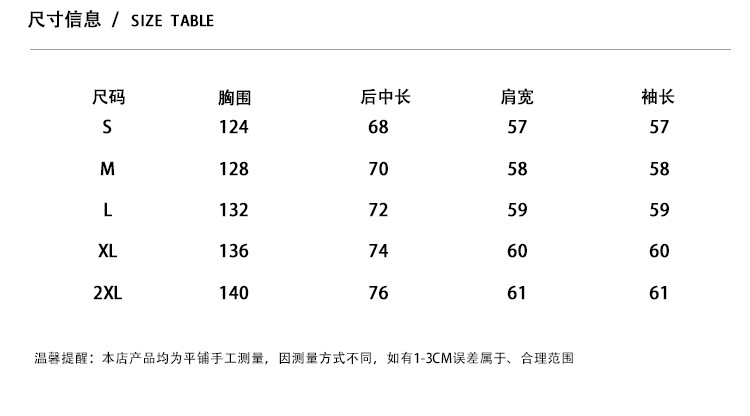 尺寸信息 / SIZE TABLE

| 尺码 | 胸围 | 后中长 | 肩宽 | 袖长 |
|---|---|---|---|---|
| S | 124 | 68 | 57 | 57 |
| M | 128 | 70 | 58 | 58 |
| L | 132 | 72 | 59 | 59 |
| XL | 136 | 74 | 60 | 60 |
| 2XL | 140 | 76 | 61 | 61 |

温馨提醒：本店产品均为平铺手工测量，因测量方式不同，如有1-3CM误差属于、合理范围